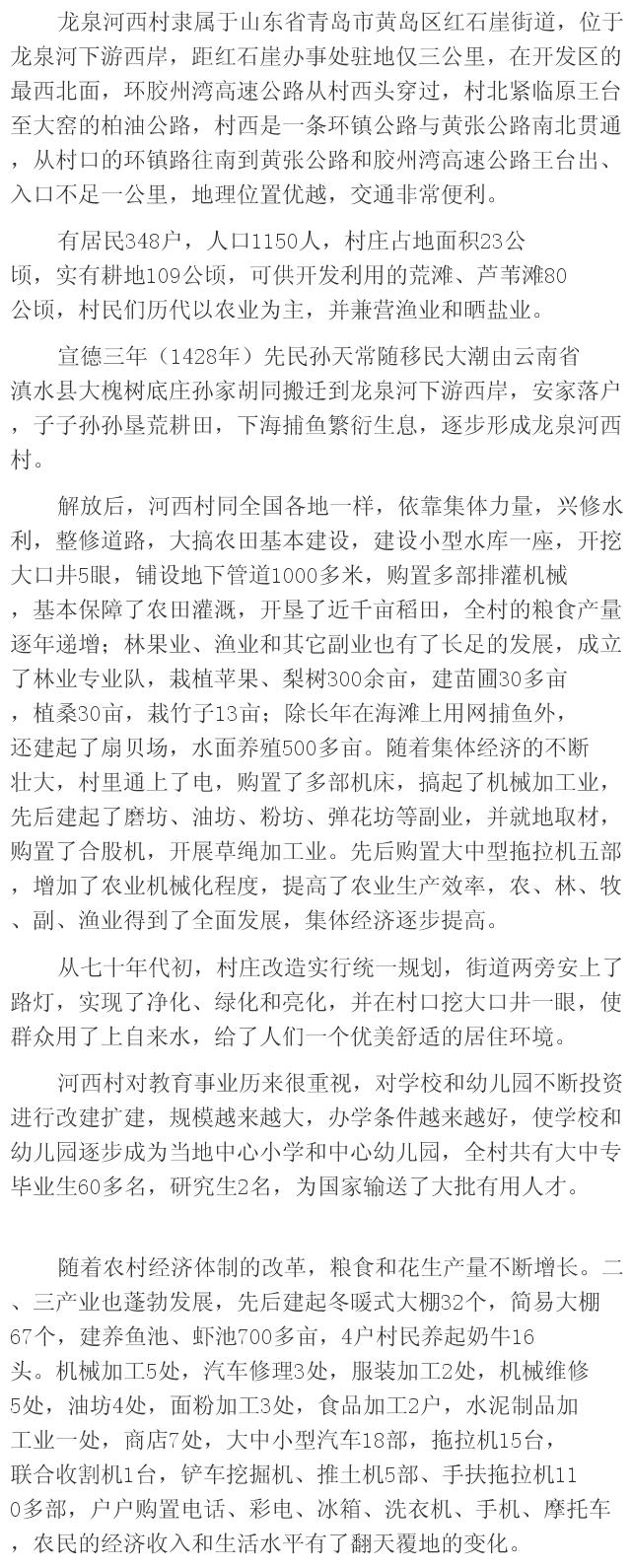 龙泉河西村隶属于山东省青岛市黄岛区红石崖街道，位于龙泉河下游西岸，距红石崖办事处驻地仅三公里，在开发区的最西北面，环胶州湾高速公路从村西头穿过，村北紧临原王台至大窑的柏油公路，村西是一条环镇公路与黄张公路南北贯通，从村口的环镇路往南到黄张公路和胶州湾高速公路王台出、入口不足一公里，地理位置优越，交通非常便利。

有居民348户，人口1150人，村庄占地面积23公顷，实有耕地109公顷，可供开发利用的荒滩、芦苇滩80公顷，村民们历代以农业为主，并兼营渔业和晒盐业。

宣德三年（1428年）先民孙天常随移民大潮由云南省滇水县大槐树底庄孙家胡同搬迁到龙泉河下游西岸，安家落户，子子孙孙垦荒耕田，下海捕鱼繁衍生息，逐步形成龙泉河西村。

解放后，河西村同全国各地一样，依靠集体力量，兴修水利，整修道路，大搞农田基本建设，建设小型水库一座，开挖大口井5眼，铺设地下管道1000多米，购置多部排灌机械，基本保障了农田灌溉，开垦了近千亩稻田，全村的粮食产量逐年递增；林果业、渔业和其它副业也有了长足的发展，成立了林业专业队，栽植苹果、梨树300余亩，建苗圃30多亩，植桑30亩，栽竹子13亩；除长年在海滩上用网捕鱼外，还建起了扇贝场，水面养殖500多亩。随着集体经济的不断壮大，村里通上了电，购置了多部机床，搞起了机械加工业，先后建起了磨坊、油坊、粉坊、弹花坊等副业，并就地取材，购置了合股机，开展草绳加工业。先后购置大中型拖拉机五部，增加了农业机械化程度，提高了农业生产效率，农、林、牧、副、渔业得到了全面发展，集体经济逐步提高。

从七十年代初，村庄改造实行统一规划，街道两旁安上了路灯，实现了净化、绿化和亮化，并在村口挖大口井一眼，使群众用了上自来水，给了人们一个优美舒适的居住环境。

河西村对教育事业历来很重视，对学校和幼儿园不断投资进行改建扩建，规模越来越大，办学条件越来越好，使学校和幼儿园逐步成为当地中心小学和中心幼儿园，全村共有大中专毕业生60多名，研究生2名，为国家输送了大批有用人才。

随着农村经济体制的改革，粮食和花生产量不断增长。二、三产业也蓬勃发展，先后建起冬暖式大棚32个，简易大棚67个，建养鱼池、虾池700多亩，4户村民养起奶牛16头。机械加工5处，汽车修理3处，服装加工2处，机械维修5处，油坊4处，面粉加工3处，食品加工2户，水泥制品加工业一处，商店7处，大中小型汽车18部，拖拉机15台，联合收割机1台，铲车挖掘机、推土机5部、手扶拖拉机110多部，户户购置电话、彩电、冰箱、洗衣机、手机、摩托车，农民的经济收入和生活水平有了翻天覆地的变化。